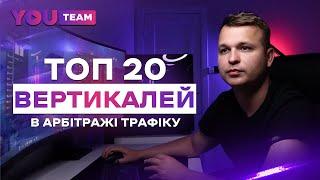 YOU TEAM

ТОП 20
ВЕРТИКАЛЕЙ
В АРБІТРАЖІ ТРАФІКУ